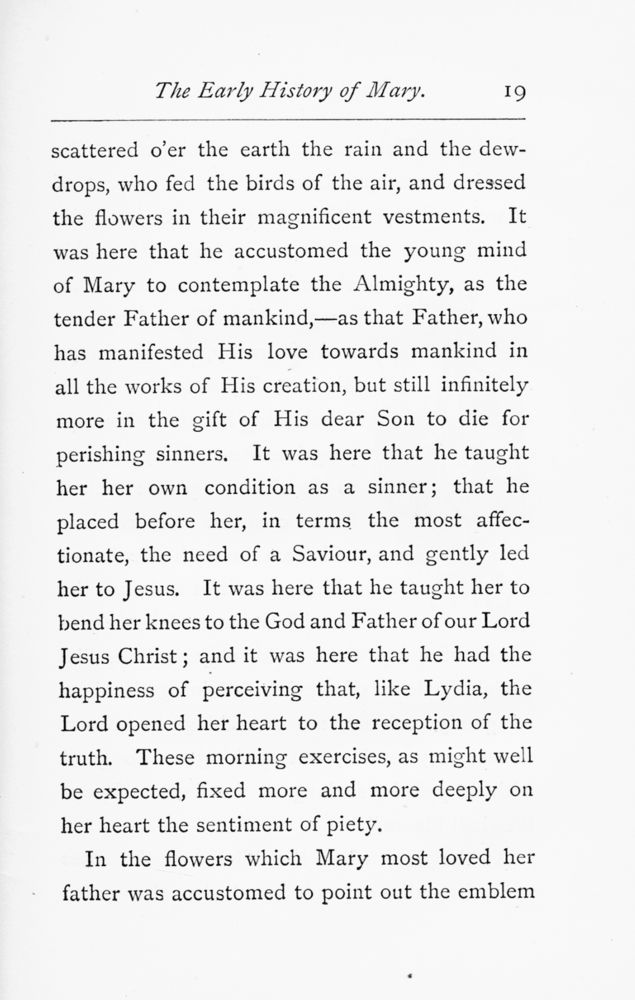 The Early History of Mary. 19

scattered o'er the earth the rain and the dewdrops, who fed the birds of the air, and dressed the flowers in their magnificent vestments. It was here that he accustomed the young mind of Mary to contemplate the Almighty, as the tender Father of mankind,—as that Father, who has manifested His love towards mankind in all the works of His creation, but still infinitely more in the gift of His dear Son to die for perishing sinners. It was here that he taught her her own condition as a sinner; that he placed before her, in terms the most affectionate, the need of a Saviour, and gently led her to Jesus. It was here that he taught her to bend her knees to the God and Father of our Lord Jesus Christ; and it was here that he had the happiness of perceiving that, like Lydia, the Lord opened her heart to the reception of the truth. These morning exercises, as might well be expected, fixed more and more deeply on her heart the sentiment of piety.

In the flowers which Mary most loved her father was accustomed to point out the emblem